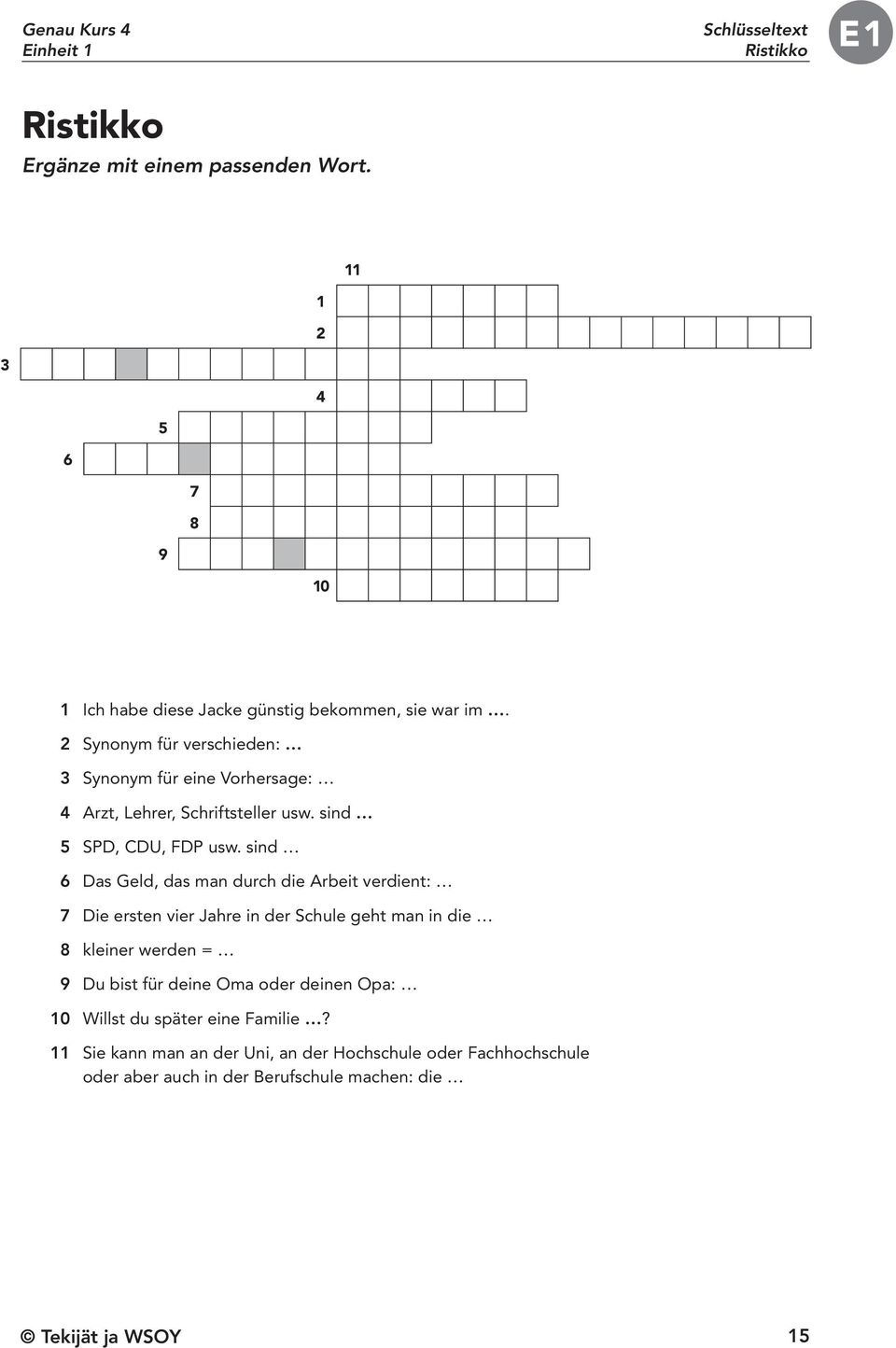 Genau Kurs 4
Einheit 1

Schlüsseltext
Ristikko

E1

Ristikko
Ergänze mit einem passenden Wort.

11
1
2
3
4
5
6
7
8
9
10

1 Ich habe diese Jacke günstig bekommen, sie war im ….
2 Synonym für verschieden: …
3 Synonym für eine Vorhersage: …
4 Arzt, Lehrer, Schriftsteller usw. sind …
5 SPD, CDU, FDP usw. sind …
6 Das Geld, das man durch die Arbeit verdient: …
7 Die ersten vier Jahre in der Schule geht man in die …
8 kleiner werden = …
9 Du bist für deine Oma oder deinen Opa: …
10 Willst du später eine Familie …?
11 Sie kann man an der Uni, an der Hochschule oder Fachhochschule oder aber auch in der Berufschule machen: die …

© Tekijät ja WSOY

15